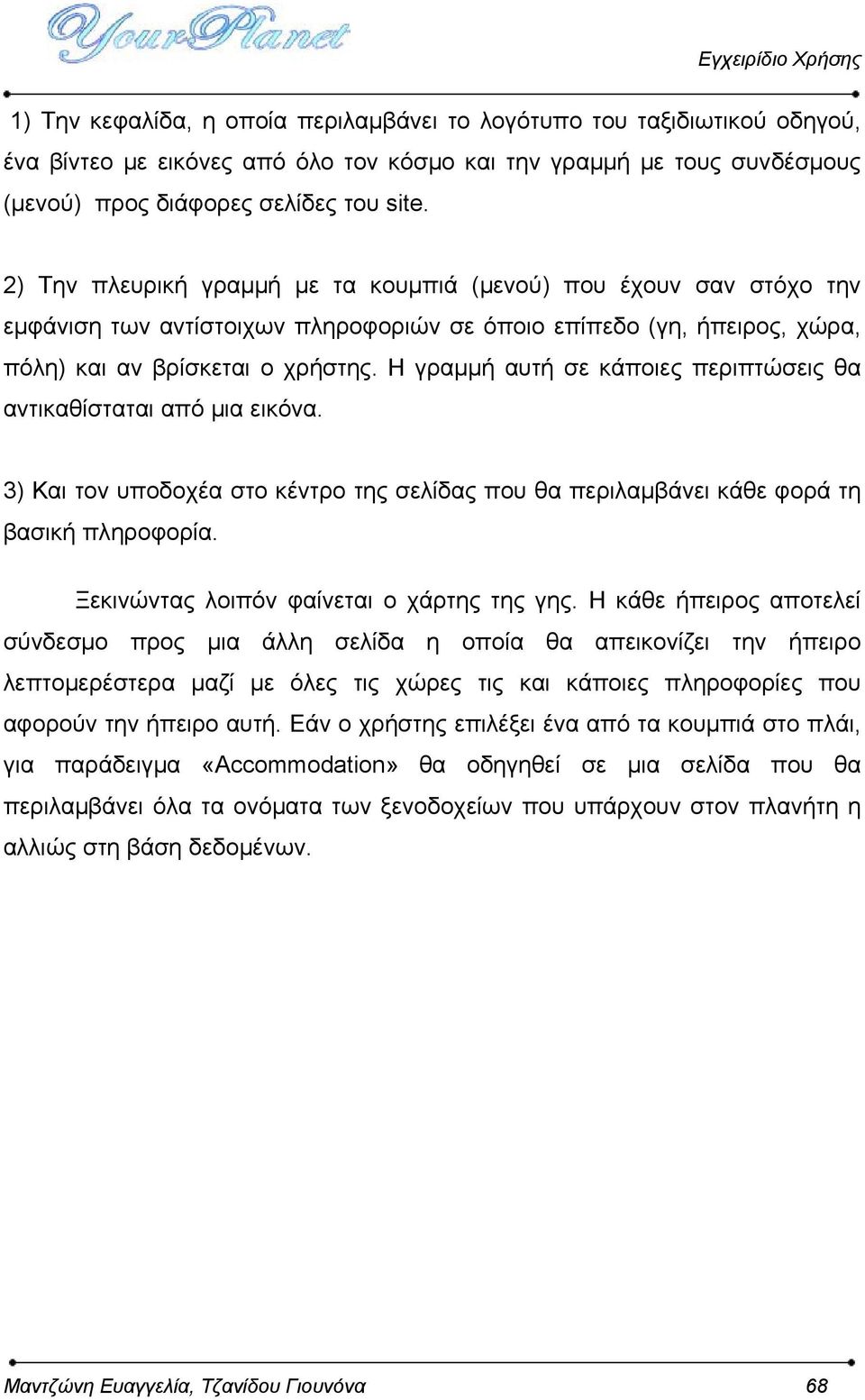 YourPlanet

Εγχειρίδιο Χρήσης

1) Την κεφαλίδα, η οποία περιλαμβάνει το λογότυπο του ταξιδιωτικού οδηγού, ένα βίντεο με εικόνες από όλο τον κόσμο και την γραμμή με τους συνδέσμους (μενού) προς διάφορες σελίδες του site.

2) Την πλευρική γραμμή με τα κουμπιά (μενού) που έχουν σαν στόχο την εμφάνιση των αντίστοιχων πληροφοριών σε όποιο επίπεδο (γη, ήπειρος, χώρα, πόλη) και αν βρίσκεται ο χρήστης. Η γραμμή αυτή σε κάποιες περιπτώσεις θα αντικαθίσταται από μια εικόνα.

3) Και τον υποδοχέα στο κέντρο της σελίδας που θα περιλαμβάνει κάθε φορά τη βασική πληροφορία.

Ξεκινώντας λοιπόν φαίνεται ο χάρτης της γης. Η κάθε ήπειρος αποτελεί σύνδεσμο προς μια άλλη σελίδα η οποία θα απεικονίζει την ήπειρο λεπτομερέστερα μαζί με όλες τις χώρες τις και κάποιες πληροφορίες που αφορούν την ήπειρο αυτή. Εάν ο χρήστης επιλέξει ένα από τα κουμπιά στο πλάι, για παράδειγμα «Accommodation» θα οδηγηθεί σε μια σελίδα που θα περιλαμβάνει όλα τα ονόματα των ξενοδοχείων που υπάρχουν στον πλανήτη η αλλιώς στη βάση δεδομένων.

Μαντζώνη Ευαγγελία, Τζανίδου Γιουνόνα 68